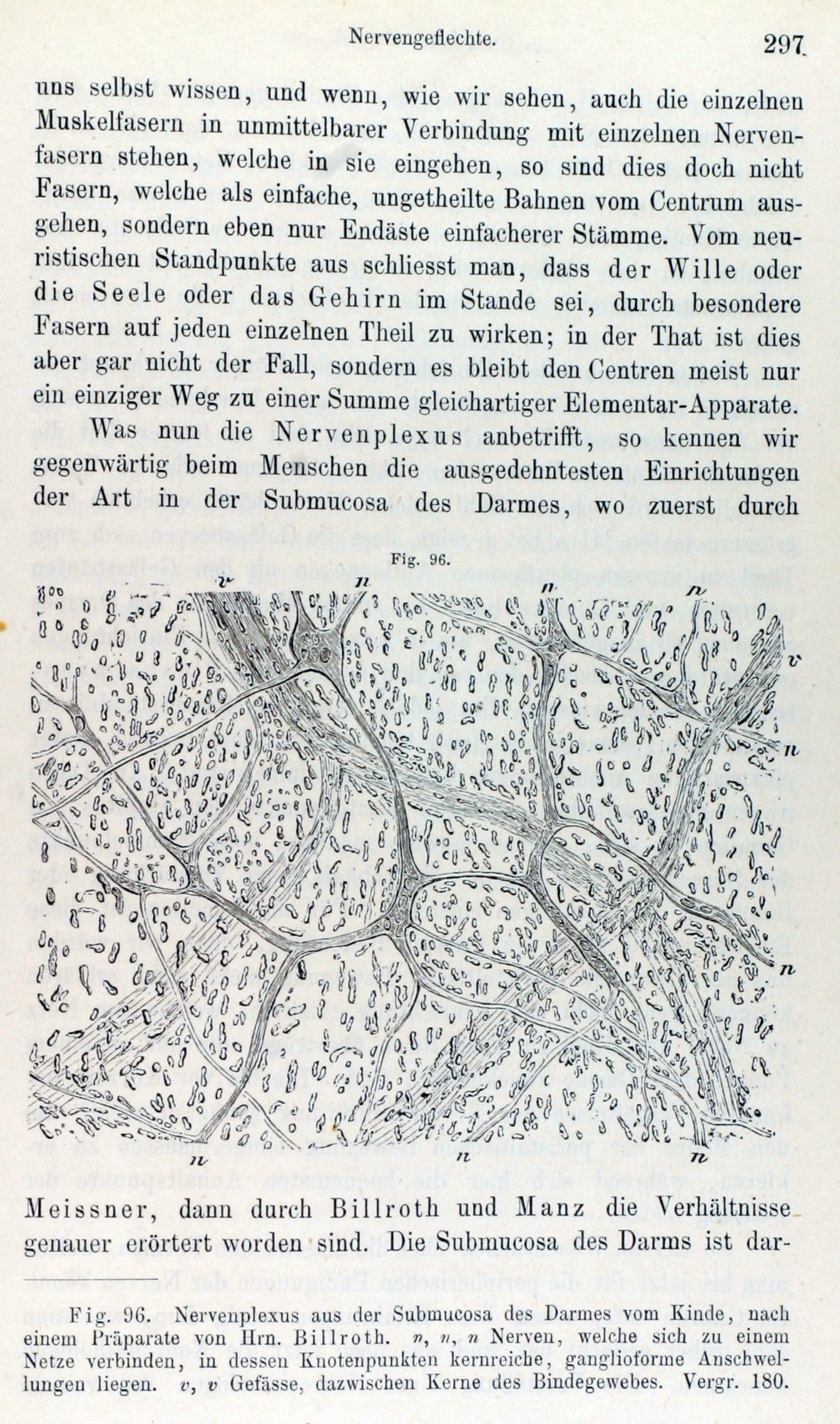 Nervengeflechte. 297

uns selbst wissen, und wenn, wie wir sehen, auch die einzelnen Muskelfasern in unmittelbarer Verbindung mit einzelnen Nervenfasern stehen, welche in sie eingehen, so sind dies doch nicht Fasern, welche als einfache, ungetheilte Bahnen vom Centrum ausgehen, sondern eben nur Endäste einfacherer Stämme. Vom neuristischen Standpunkte aus schliesst man, dass der Wille oder die Seele oder das Gehirn im Stande sei, durch besondere Fasern auf jeden einzelnen Theil zu wirken; in der That ist dies aber gar nicht der Fall, sondern es bleibt den Centren meist nur ein einziger Weg zu einer Summe gleichartiger Elementar-Apparate.

Was nun die Nervenplexus anbetrifft, so kennen wir gegenwärtig beim Menschen die ausgedehntesten Einrichtungen der Art in der Submucosa des Darmes, wo zuerst durch

Fig. 96.

v n n n v n n n n n

Meissner, dann durch Billroth und Manz die Verhältnisse genauer erörtert worden sind. Die Submucosa des Darms ist dar-

Fig. 96. Nervenplexus aus der Submucosa des Darmes vom Kinde, nach einem Präparate von Hrn. Billroth. n, n, n Nerven, welche sich zu einem Netze verbinden, in dessen Knotenpunkten kernreiche, ganglioforme Anschwellungen liegen. v, v Gefässe, dazwischen Kerne des Bindegewebes. Vergr. 180.